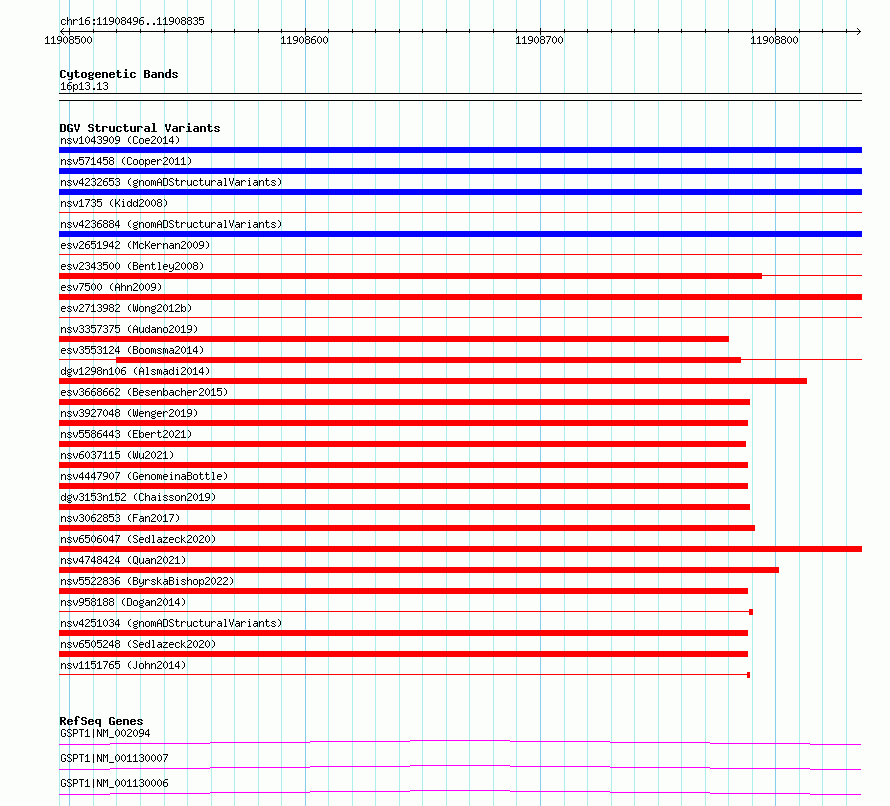 chr16:11908496..11908835

11908500
11908600
11908700
11908800

Cytogenetic Bands
16p13.13

DGV Structural Variants
nsv1043909 (Coe2014)
nsv571458 (Cooper2011)
nsv4232653 (gnomADStructuralVariants)
nsv1735 (Kidd2008)
nsv4236884 (gnomADStructuralVariants)
esv2651942 (McKernan2009)
esv2343500 (Bentley2008)
esv7500 (Ahn2009)
esv2713982 (Wong2012b)
nsv3357375 (Audano2019)
esv3553124 (Boomsma2014)
dgv1298n106 (Alsmadi2014)
esv3668662 (Besenbacher2015)
nsv3927048 (Wenger2019)
nsv5586443 (Ebert2021)
nsv6037115 (Wu2021)
nsv4447907 (GenomeinaBottle)
dgv3153n152 (Chaisson2019)
nsv3062853 (Fan2017)
nsv6506047 (Sedlazeck2020)
nsv4748424 (Quan2021)
nsv5522836 (ByrskaBishop2022)
nsv958188 (Dogan2014)
nsv4251034 (gnomADStructuralVariants)
nsv6505248 (Sedlazeck2020)
nsv1151765 (John2014)

RefSeq Genes
GSPT1|NM_002094
GSPT1|NM_001130007
GSPT1|NM_001130006